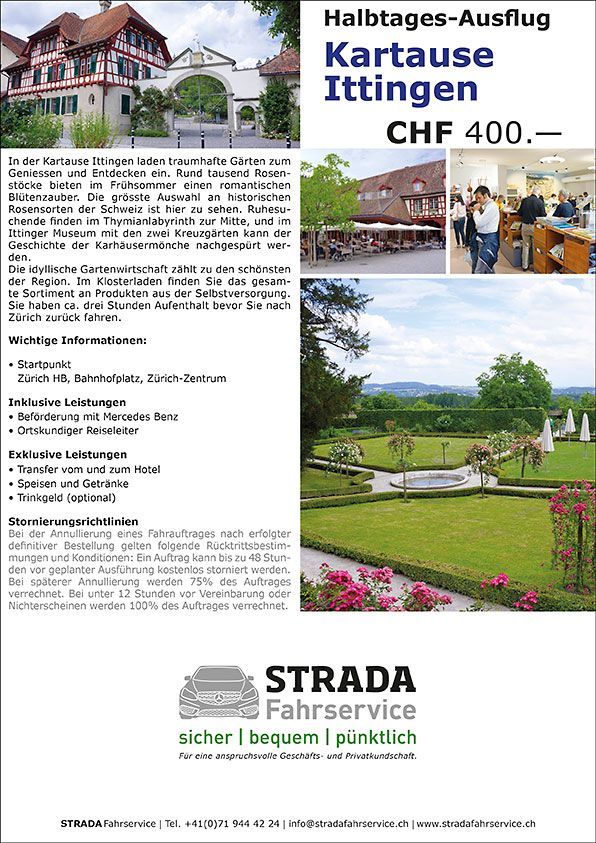 Halbtages-Ausflug

Kartause Ittingen

CHF 400.—

In der Kartause Ittingen laden traumhafte Gärten zum Geniessen und Entdecken ein. Rund tausend Rosenstöcke bieten im Frühsommer einen romantischen Blütenzauber. Die grösste Auswahl an historischen Rosensorten der Schweiz ist hier zu sehen. Ruhesuchende finden im Thymianlabyrinth zur Mitte, und im Ittinger Museum mit den zwei Kreuzgärten kann der Geschichte der Karhäusermönche nachgespürt werden.
Die idyllische Gartenwirtschaft zählt zu den schönsten der Region. Im Klosterladen finden Sie das gesamte Sortiment an Produkten aus der Selbstversorgung. Sie haben ca. drei Stunden Aufenthalt bevor Sie nach Zürich zurück fahren.

Wichtige Informationen:

• Startpunkt
Zürich HB, Bahnhofplatz, Zürich-Zentrum

Inklusive Leistungen
• Beförderung mit Mercedes Benz
• Ortskundiger Reiseleiter

Exklusive Leistungen
• Transfer vom und zum Hotel
• Speisen und Getränke
• Trinkgeld (optional)

Stornierungsrichtlinien
Bei der Annullierung eines Fahrauftrages nach erfolgter definitiver Bestellung gelten folgende Rücktrittsbestimmungen und Konditionen: Ein Auftrag kann bis zu 48 Stunden vor geplanter Ausführung kostenlos storniert werden. Bei späterer Annullierung werden 75% des Auftrages verrechnet. Bei unter 12 Stunden vor Vereinbarung oder Nichterscheinen werden 100% des Auftrages verrechnet.

STRADA
Fahrservice
sicher | bequem | pünktlich
Für eine anspruchsvolle Geschäfts- und Privatkundschaft.

STRADA Fahrservice | Tel. +41(0)71 944 42 24 | info@stradafahrservice.ch | www.stradafahrservice.ch